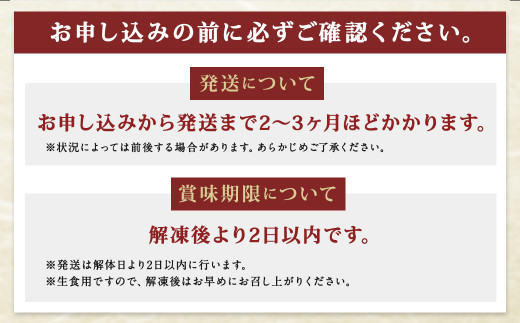 お申し込みの前に必ずご確認ください。

発送について

お申し込みから発送まで2〜3ヶ月ほどかかります。

※状況によっては前後する場合があります。あらかじめご了承ください。

賞味期限について

解凍後より2日以内です。

※発送は解体日より2日以内に行います。
※生食用ですので、解凍後はお早めにお召し上がりください。